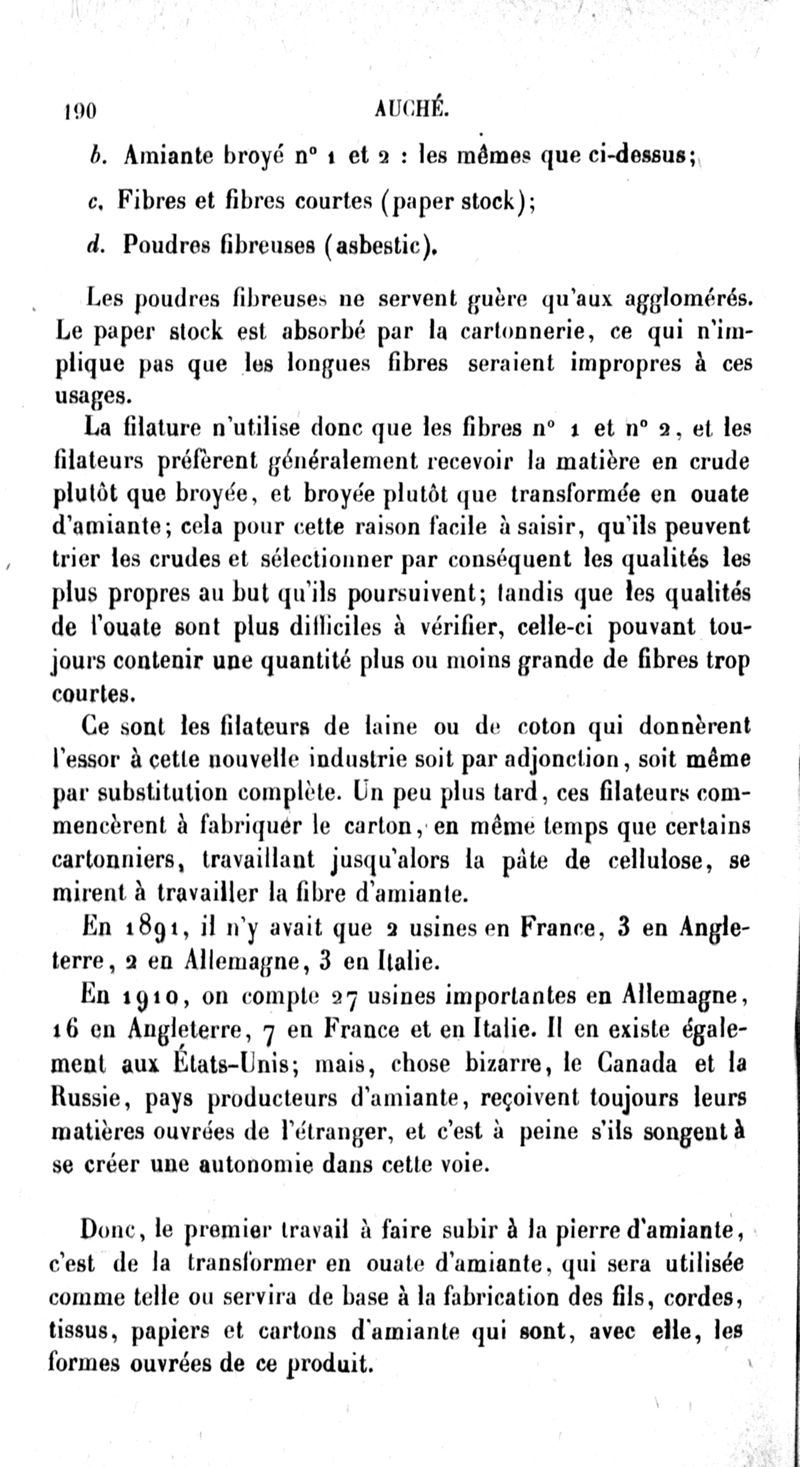 190 AUCHÉ.

b. Amiante broyé n° 1 et 2 : les mêmes que ci-dessus;

c. Fibres et fibres courtes (paper stock);

d. Poudres fibreuses (asbestic).

Les poudres fibreuses ne servent guère qu'aux agglomérés. Le paper stock est absorbé par la cartonnerie, ce qui n'implique pas que les longues fibres seraient impropres à ces usages.

La filature n'utilise donc que les fibres n° 1 et n° 2, et les filateurs préfèrent généralement recevoir la matière en crude plutôt que broyée, et broyée plutôt que transformée en ouate d'amiante; cela pour cette raison facile à saisir, qu'ils peuvent trier les crudes et sélectionner par conséquent les qualités les plus propres au but qu'ils poursuivent; tandis que les qualités de l'ouate sont plus difficiles à vérifier, celle-ci pouvant toujours contenir une quantité plus ou moins grande de fibres trop courtes.

Ce sont les filateurs de laine ou de coton qui donnèrent l'essor à cette nouvelle industrie soit par adjonction, soit même par substitution complète. Un peu plus tard, ces filateurs commencèrent à fabriquer le carton, en même temps que certains cartonniers, travaillant jusqu'alors la pâte de cellulose, se mirent à travailler la fibre d'amiante.

En 1891, il n'y avait que 2 usines en France, 3 en Angleterre, 2 en Allemagne, 3 en Italie.

En 1910, on compte 27 usines importantes en Allemagne, 16 en Angleterre, 7 en France et en Italie. Il en existe également aux États-Unis; mais, chose bizarre, le Canada et la Russie, pays producteurs d'amiante, reçoivent toujours leurs matières ouvrées de l'étranger, et c'est à peine s'ils songent à se créer une autonomie dans cette voie.

Donc, le premier travail à faire subir à la pierre d'amiante, c'est de la transformer en ouate d'amiante, qui sera utilisée comme telle ou servira de base à la fabrication des fils, cordes, tissus, papiers et cartons d'amiante qui sont, avec elle, les formes ouvrées de ce produit.